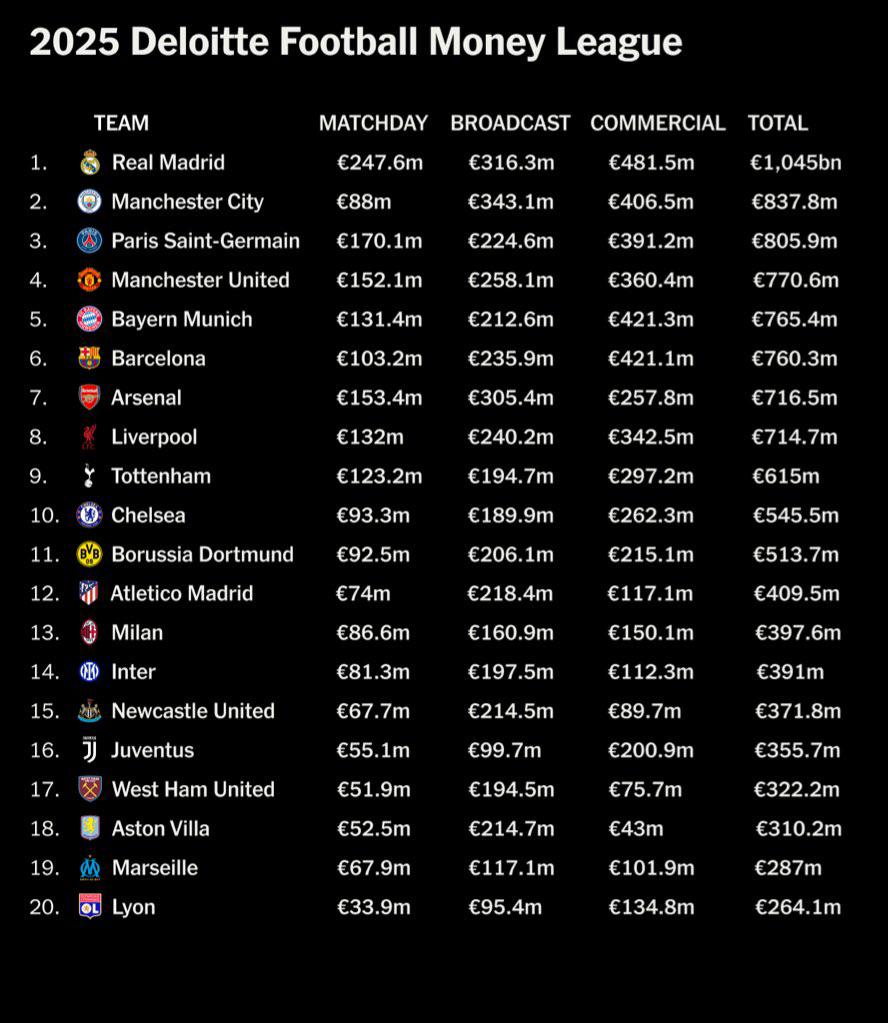 2025 Deloitte Football Money League

| | TEAM | MATCHDAY | BROADCAST | COMMERCIAL | TOTAL |
|---|---|---|---|---|---|
| 1. | Real Madrid | €247.6m | €316.3m | €481.5m | €1,045bn |
| 2. | Manchester City | €88m | €343.1m | €406.5m | €837.8m |
| 3. | Paris Saint-Germain | €170.1m | €224.6m | €391.2m | €805.9m |
| 4. | Manchester United | €152.1m | €258.1m | €360.4m | €770.6m |
| 5. | Bayern Munich | €131.4m | €212.6m | €421.3m | €765.4m |
| 6. | Barcelona | €103.2m | €235.9m | €421.1m | €760.3m |
| 7. | Arsenal | €153.4m | €305.4m | €257.8m | €716.5m |
| 8. | Liverpool | €132m | €240.2m | €342.5m | €714.7m |
| 9. | Tottenham | €123.2m | €194.7m | €297.2m | €615m |
| 10. | Chelsea | €93.3m | €189.9m | €262.3m | €545.5m |
| 11. | Borussia Dortmund | €92.5m | €206.1m | €215.1m | €513.7m |
| 12. | Atletico Madrid | €74m | €218.4m | €117.1m | €409.5m |
| 13. | Milan | €86.6m | €160.9m | €150.1m | €397.6m |
| 14. | Inter | €81.3m | €197.5m | €112.3m | €391m |
| 15. | Newcastle United | €67.7m | €214.5m | €89.7m | €371.8m |
| 16. | Juventus | €55.1m | €99.7m | €200.9m | €355.7m |
| 17. | West Ham United | €51.9m | €194.5m | €75.7m | €322.2m |
| 18. | Aston Villa | €52.5m | €214.7m | €43m | €310.2m |
| 19. | Marseille | €67.9m | €117.1m | €101.9m | €287m |
| 20. | Lyon | €33.9m | €95.4m | €134.8m | €264.1m |